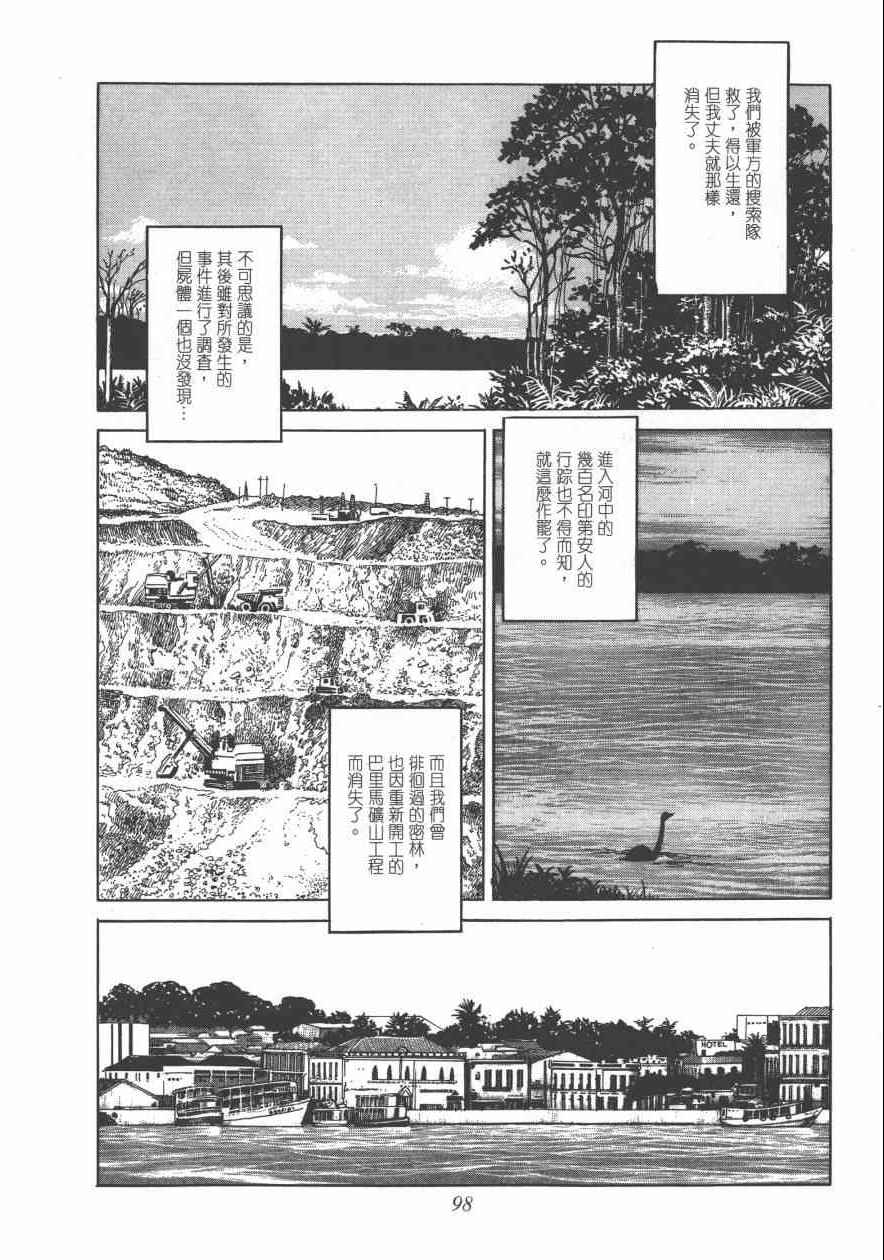 我們被軍方的搜索隊救了，得以生還，但我丈夫就那樣消失了。

不可思議的是，其後雖對所發生的事件進行了調查，但屍體一個也沒發現…

進入河中的幾百名印第安人的行踪也不得而知，就這麼作罷了。

而且我們曾徘徊過的密林，也因重新開工的巴里馬礦山工程而消失了。

HOTEL

98